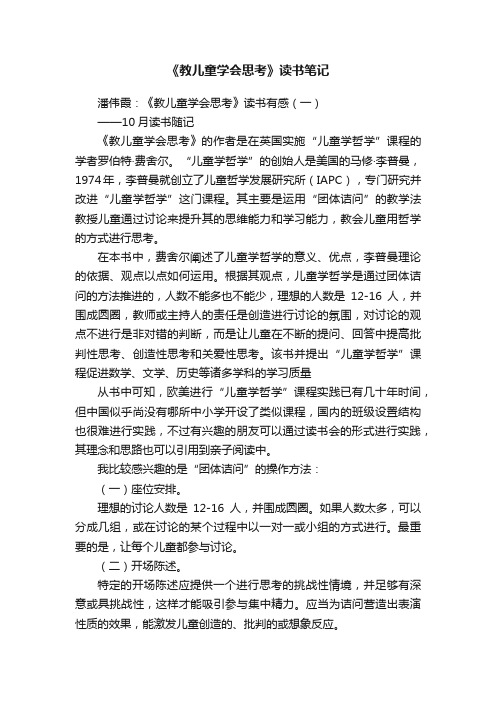 《教儿童学会思考》读书笔记

潘伟霞：《教儿童学会思考》读书有感（一）

——10月读书随记

《教儿童学会思考》的作者是在英国实施“儿童学哲学”课程的学者罗伯特·费舍尔。“儿童学哲学”的创始人是美国的马修·李普曼，1974年，李普曼就创立了儿童哲学发展研究所（IAPC），专门研究并改进“儿童学哲学”这门课程。其主要是运用“团体诘问”的教学法教授儿童通过讨论来提升其的思维能力和学习能力，教会儿童用哲学的方式进行思考。

在本书中，费舍尔阐述了儿童学哲学的意义、优点，李普曼理论的依据、观点以点如何运用。根据其观点，儿童学哲学是通过团体诘问的方法推进的，人数不能多也不能少，理想的人数是 12-16 人，并围成圆圈，教师或主持人的责任是创造进行讨论的氛围，对讨论的观点不进行是非对错的判断，而是让儿童在不断的提问、回答中提高批判性思考、创造性思考和关爱性思考。该书并提出“儿童学哲学”课程促进数学、文学、历史等诸多学科的学习质量

从书中可知，欧美进行“儿童学哲学”课程实践已有几十年时间，但中国似乎尚没有哪所中小学开设了类似课程，国内的班级设置结构也很难进行实践，不过有兴趣的朋友可以通过读书会的形式进行实践，其理念和思路也可以引用到亲子阅读中。

我比较感兴趣的是“团体诘问”的操作方法：

（一）座位安排。

理想的讨论人数是 12-16 人，并围成圆圈。如果人数太多，可以分成几组，或在讨论的某个过程中以一对一或小组的方式进行。最重要的是，让每个儿童都参与讨论。

（二）开场陈述。

特定的开场陈述应提供一个进行思考的挑战性情境，并足够有深意或具挑战性，这样才能吸引参与集中精力。应当为诘问营造出表演性质的效果，能激发儿童创造的、批判的或想象反应。